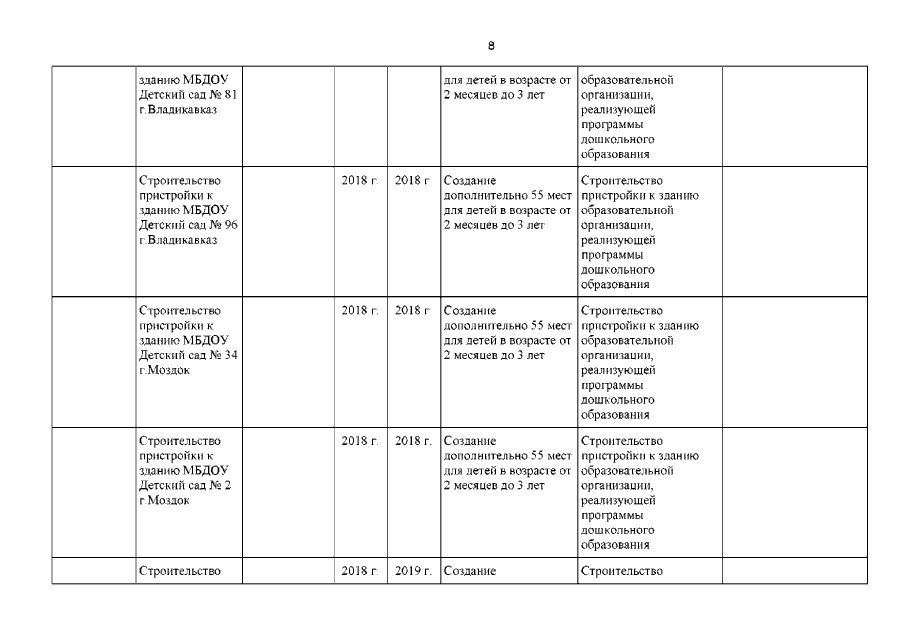 8

| | | | | | | | |
|---|---|---|---|---|---|---|---|
| | зданию МБДОУ Детский сад № 81 г.Владикавказ | | | | для детей в возрасте от 2 месяцев до 3 лет | образовательной организации, реализующей программы дошкольного образования | |
| | Строительство пристройки к зданию МБДОУ Детский сад № 96 г.Владикавказ | | 2018 г. | 2018 г. | Создание дополнительно 55 мест для детей в возрасте от 2 месяцев до 3 лет | Строительство пристройки к зданию образовательной организации, реализующей программы дошкольного образования | |
| | Строительство пристройки к зданию МБДОУ Детский сад № 34 г.Моздок | | 2018 г. | 2018 г. | Создание дополнительно 55 мест для детей в возрасте от 2 месяцев до 3 лет | Строительство пристройки к зданию образовательной организации, реализующей программы дошкольного образования | |
| | Строительство пристройки к зданию МБДОУ Детский сад № 2 г.Моздок | | 2018 г. | 2018 г. | Создание дополнительно 55 мест для детей в возрасте от 2 месяцев до 3 лет | Строительство пристройки к зданию образовательной организации, реализующей программы дошкольного образования | |
| | Строительство | | 2018 г. | 2019 г. | Создание | Строительство | |